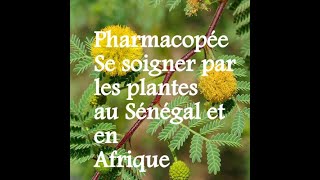 Pharmacopée
Se soigner par les plantes au Sénégal et en Afrique